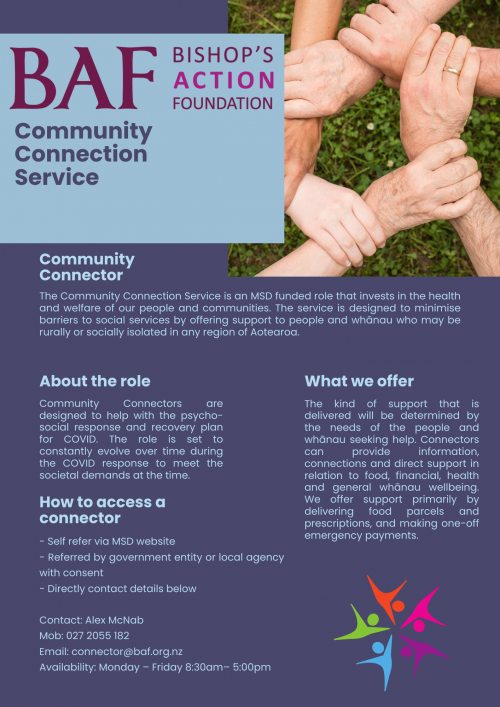 BAF BISHOP'S ACTION FOUNDATION

Community Connection Service

Community Connector

The Community Connection Service is an MSD funded role that invests in the health and welfare of our people and communities. The service is designed to minimise barriers to social services by offering support to people and whānau who may be rurally or socially isolated in any region of Aotearoa.

About the role

Community Connectors are designed to help with the psycho-social response and recovery plan for COVID. The role is set to constantly evolve over time during the COVID response to meet the societal demands at the time.

How to access a connector

- Self refer via MSD website
- Referred by government entity or local agency with consent
- Directly contact details below

Contact: Alex McNab
Mob: 027 2055 182
Email: connector@baf.org.nz
Availability: Monday – Friday 8:30am– 5:00pm

What we offer

The kind of support that is delivered will be determined by the needs of the people and whānau seeking help. Connectors can provide information, connections and direct support in relation to food, financial, health and general whānau wellbeing. We offer support primarily by delivering food parcels and prescriptions, and making one-off emergency payments.